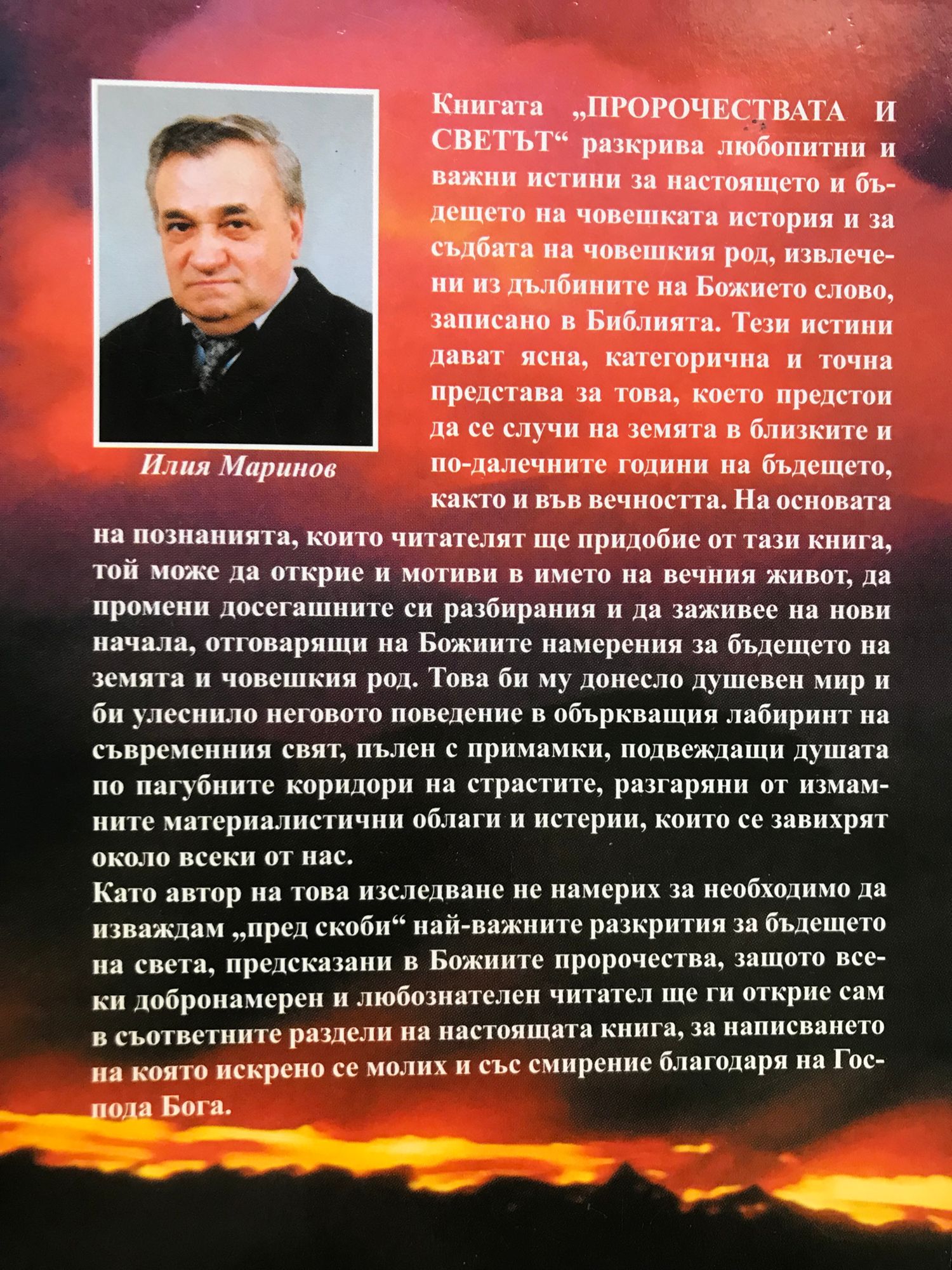 Илия Маринов

Книгата „ПРОРОЧЕСТВАТА И СВЕТЪТ“ разкрива любопитни и важни истини за настоящето и бъдещето на човешката история и за съдбата на човешкия род, извлечени из дълбините на Божието слово, записано в Библията. Тези истини дават ясна, категорична и точна представа за това, което предстои да се случи на земята в близките и по-далечните години на бъдещето, както и във вечността. На основата на познанията, които читателят ще придобие от тази книга, той може да открие и мотиви в името на вечния живот, да промени досегашните си разбирания и да заживее на нови начала, отговарящи на Божиите намерения за бъдещето на земята и човешкия род. Това би му донесло душевен мир и би улеснило неговото поведение в объркващия лабиринт на съвременния свят, пълен с примамки, подвеждащи душата по пагубните коридори на страстите, разгаряни от измамните материалистични облаги и истерии, които се завихрят около всеки от нас.

Като автор на това изследване не намерих за необходимо да изваждам „пред скоби“ най-важните разкрития за бъдещето на света, предсказани в Божиите пророчества, защото всеки добронамерен и любознателен читател ще ги открие сам в съответните раздели на настоящата книга, за написването на която искрено се молих и със смирение благодаря на Господа Бога.